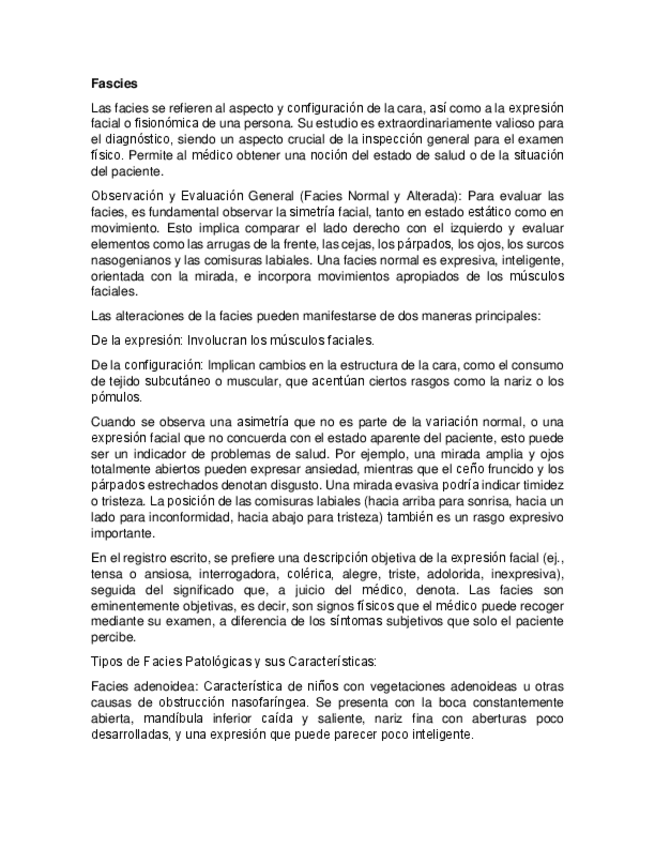 Fascies

Las facies se refieren al aspecto y configuración de la cara, así como a la expresión facial o fisionómica de una persona. Su estudio es extraordinariamente valioso para el diagnóstico, siendo un aspecto crucial de la inspección general para el examen físico. Permite al médico obtener una noción del estado de salud o de la situación del paciente.

Observación y Evaluación General (Facies Normal y Alterada): Para evaluar las facies, es fundamental observar la simetría facial, tanto en estado estático como en movimiento. Esto implica comparar el lado derecho con el izquierdo y evaluar elementos como las arrugas de la frente, las cejas, los párpados, los ojos, los surcos nasogenianos y las comisuras labiales. Una facies normal es expresiva, inteligente, orientada con la mirada, e incorpora movimientos apropiados de los músculos faciales.

Las alteraciones de la facies pueden manifestarse de dos maneras principales:

De la expresión: Involucran los músculos faciales.

De la configuración: Implican cambios en la estructura de la cara, como el consumo de tejido subcutáneo o muscular, que acentúan ciertos rasgos como la nariz o los pómulos.

Cuando se observa una asimetría que no es parte de la variación normal, o una expresión facial que no concuerda con el estado aparente del paciente, esto puede ser un indicador de problemas de salud. Por ejemplo, una mirada amplia y ojos totalmente abiertos pueden expresar ansiedad, mientras que el ceño fruncido y los párpados estrechados denotan disgusto. Una mirada evasiva podría indicar timidez o tristeza. La posición de las comisuras labiales (hacia arriba para sonrisa, hacia un lado para inconformidad, hacia abajo para tristeza) también es un rasgo expresivo importante.

En el registro escrito, se prefiere una descripción objetiva de la expresión facial (ej., tensa o ansiosa, interrogadora, colérica, alegre, triste, adolorida, inexpresiva), seguida del significado que, a juicio del médico, denota. Las facies son eminentemente objetivas, es decir, son signos físicos que el médico puede recoger mediante su examen, a diferencia de los síntomas subjetivos que solo el paciente percibe.

Tipos de Facies Patológicas y sus Características:

Facies adenoidea: Característica de niños con vegetaciones adenoideas u otras causas de obstrucción nasofaríngea. Se presenta con la boca constantemente abierta, mandíbula inferior caída y saliente, nariz fina con aberturas poco desarrolladas, y una expresión que puede parecer poco inteligente.